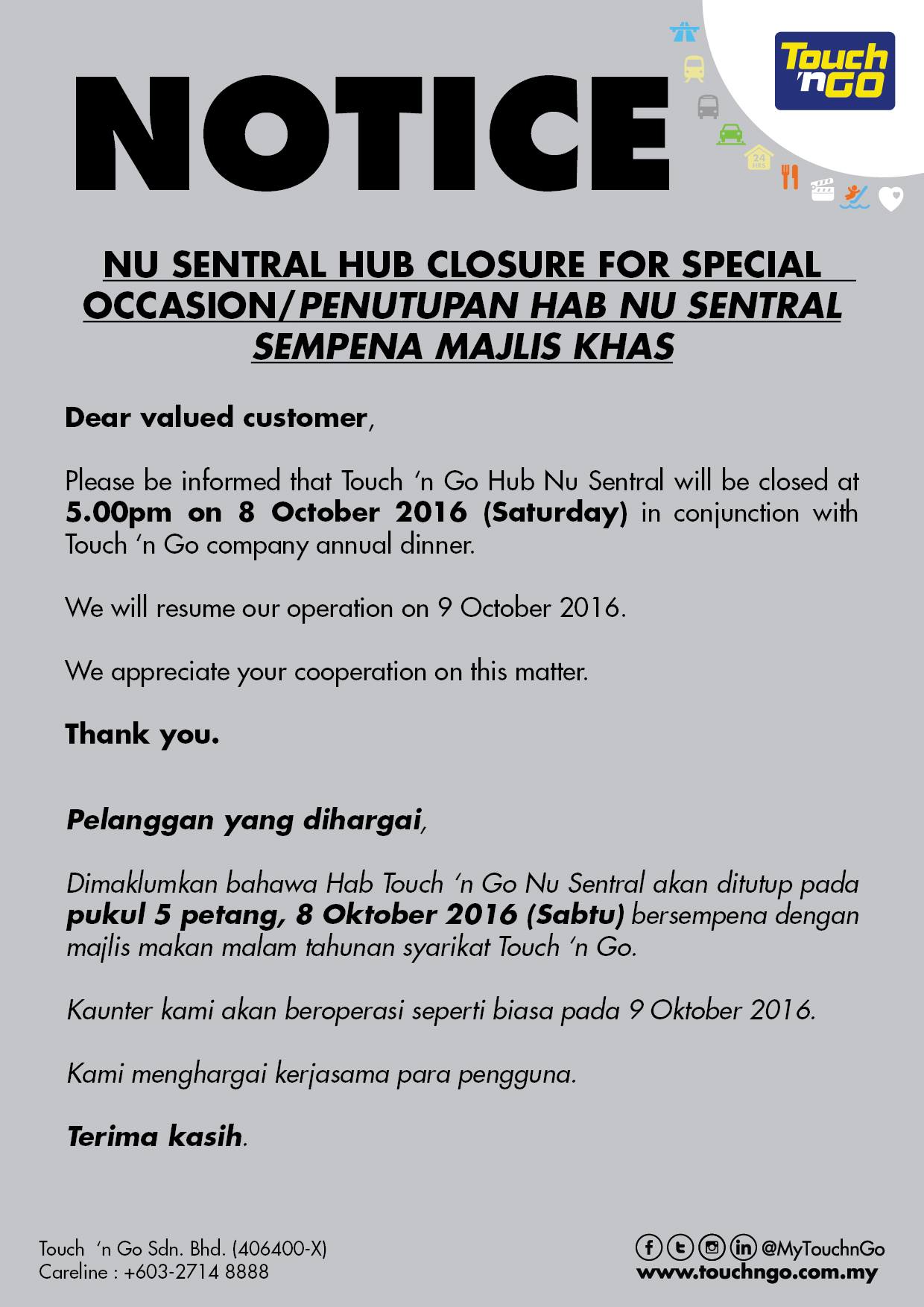 NOTICE

Touch 'n GO

24 HRS

NU SENTRAL HUB CLOSURE FOR SPECIAL OCCASION/PENUTUPAN HAB NU SENTRAL SEMPENA MAJLIS KHAS

Dear valued customer,

Please be informed that Touch 'n Go Hub Nu Sentral will be closed at 5.00pm on 8 October 2016 (Saturday) in conjunction with Touch 'n Go company annual dinner.

We will resume our operation on 9 October 2016.

We appreciate your cooperation on this matter.

Thank you.

Pelanggan yang dihargai,

Dimaklumkan bahawa Hab Touch 'n Go Nu Sentral akan ditutup pada pukul 5 petang, 8 Oktober 2016 (Sabtu) bersempena dengan majlis makan malam tahunan syarikat Touch 'n Go.

Kaunter kami akan beroperasi seperti biasa pada 9 Oktober 2016.

Kami menghargai kerjasama para pengguna.

Terima kasih.

Touch 'n Go Sdn. Bhd. (406400-X)
Careline : +603-2714 8888

@MyTouchnGo
www.touchngo.com.my